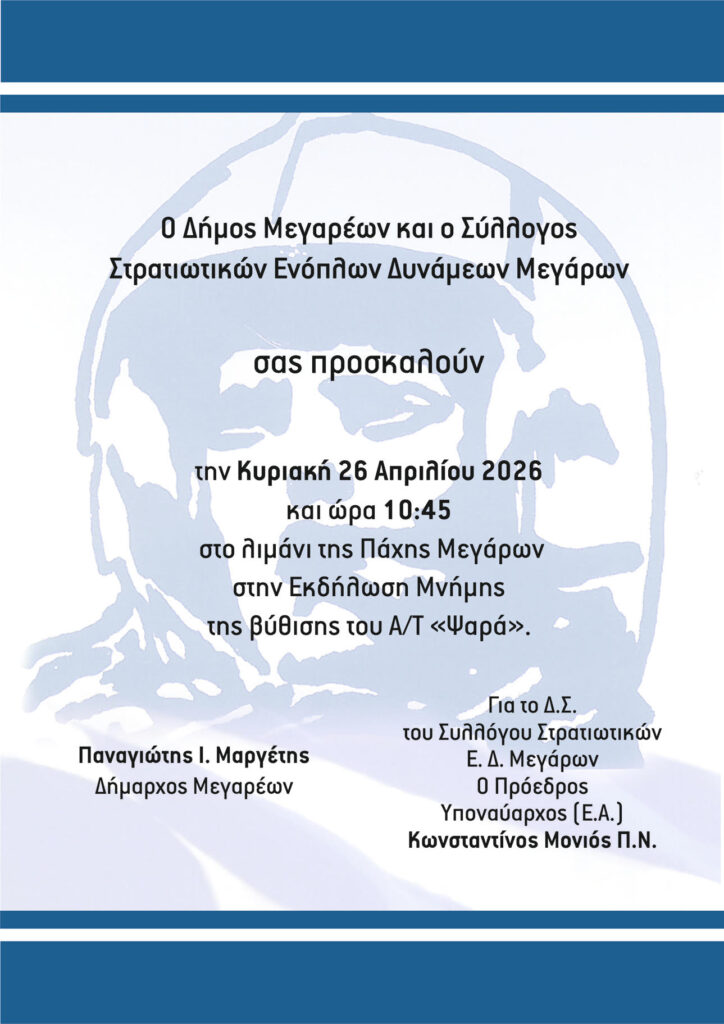 Ο Δήμος Μεγαρέων και ο Σύλλογος Στρατιωτικών Ενόπλων Δυνάμεων Μεγάρων

σας προσκαλούν

την Κυριακή 26 Απριλίου 2026
και ώρα 10:45
στο λιμάνι της Πάχης Μεγάρων
στην Εκδήλωση Μνήμης
της βύθισης του Α/Τ «Ψαρά».

Παναγιώτης Ι. Μαργέτης
Δήμαρχος Μεγαρέων

Για το Δ.Σ.
του Συλλόγου Στρατιωτικών
Ε. Δ. Μεγάρων
Ο Πρόεδρος
Υποναύαρχος (Ε.Α.)
Κωνσταντίνος Μονιός Π.Ν.